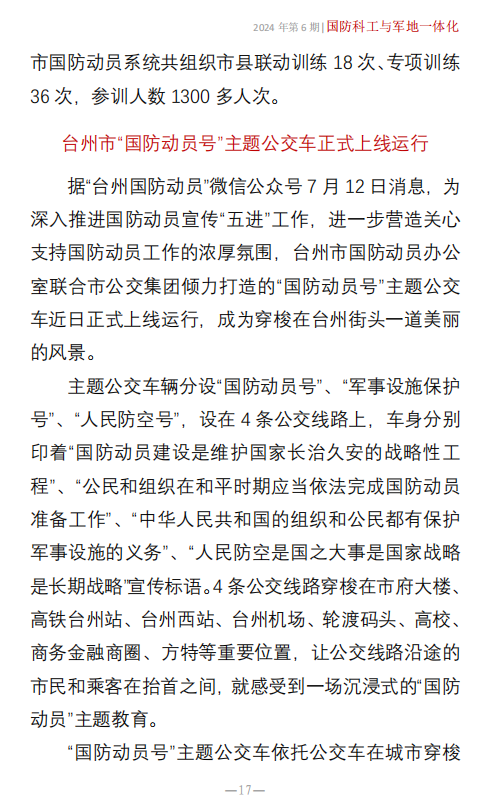 2024 年第 6 期 | 国防科工与军地一体化

市国防动员系统共组织市县联动训练 18 次、专项训练 36 次，参训人数 1300 多人次。

台州市“国防动员号”主题公交车正式上线运行

据“台州国防动员”微信公众号 7 月 12 日消息，为深入推进国防动员宣传“五进”工作，进一步营造关心支持国防动员工作的浓厚氛围，台州市国防动员办公室联合市公交集团倾力打造的“国防动员号”主题公交车近日正式上线运行，成为穿梭在台州街头一道美丽的风景。

主题公交车辆分设“国防动员号”、“军事设施保护号”、“人民防空号”，设在 4 条公交线路上，车身分别印着“国防动员建设是维护国家长治久安的战略性工程”、“公民和组织在和平时期应当依法完成国防动员准备工作”、“中华人民共和国的组织和公民都有保护军事设施的义务”、“人民防空是国之大事是国家战略是长期战略”宣传标语。4 条公交线路穿梭在市府大楼、高铁台州站、台州西站、台州机场、轮渡码头、高校、商务金融商圈、方特等重要位置，让公交线路沿途的市民和乘客在抬首之间，就感受到一场沉浸式的“国防动员”主题教育。

“国防动员号”主题公交车依托公交车在城市穿梭

—17—